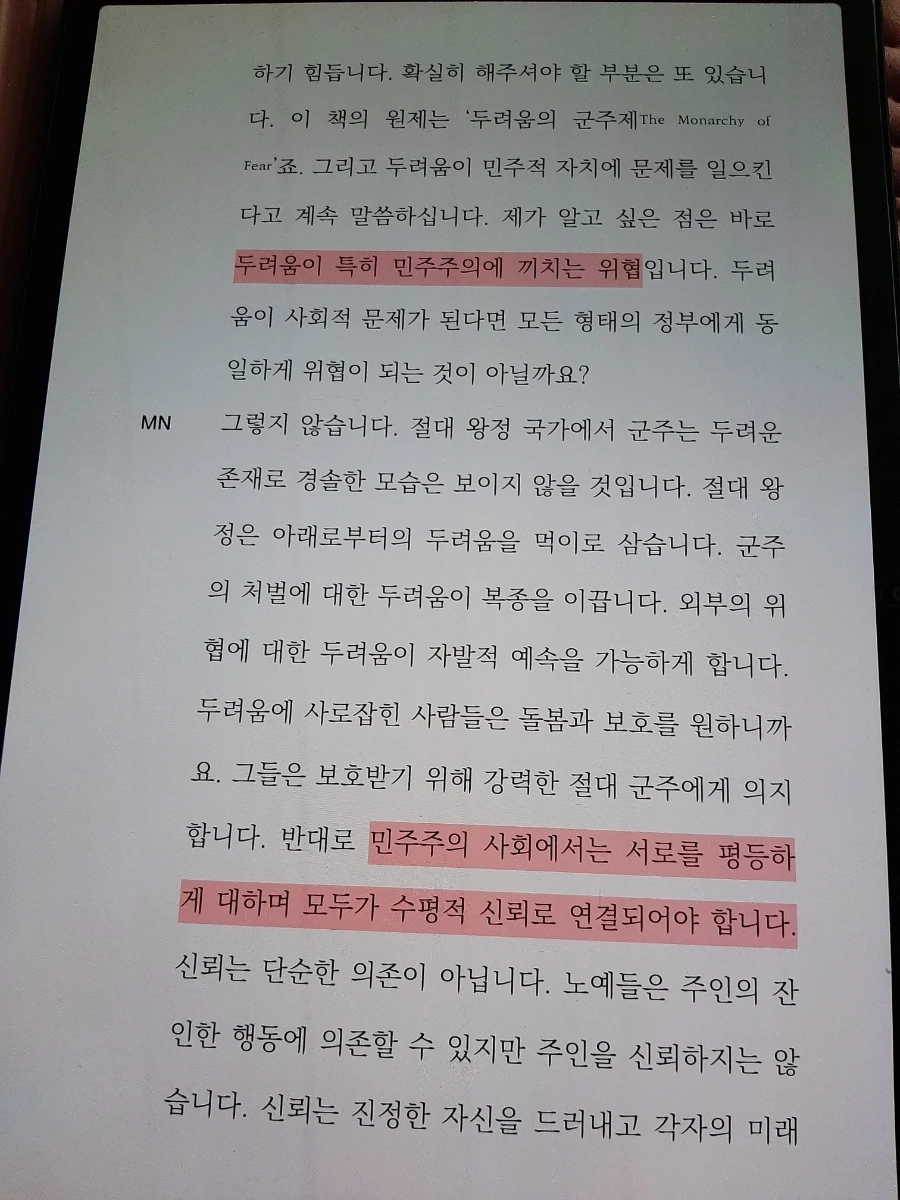 하기 힘듭니다. 확실히 해주셔야 할 부분은 또 있습니다. 이 책의 원제는 '두려움의 군주제The Monarchy of Fear'죠. 그리고 두려움이 민주적 자치에 문제를 일으킨다고 계속 말씀하십니다. 제가 알고 싶은 점은 바로 두려움이 특히 민주주의에 끼치는 위협입니다. 두려움이 사회적 문제가 된다면 모든 형태의 정부에게 동일하게 위협이 되는 것이 아닐까요?

MN 그렇지 않습니다. 절대 왕정 국가에서 군주는 두려운 존재로 경솔한 모습은 보이지 않을 것입니다. 절대 왕정은 아래로부터의 두려움을 먹이로 삼습니다. 군주의 처벌에 대한 두려움이 복종을 이끕니다. 외부의 위협에 대한 두려움이 자발적 예속을 가능하게 합니다. 두려움에 사로잡힌 사람들은 돌봄과 보호를 원하니까요. 그들은 보호받기 위해 강력한 절대 군주에게 의지합니다. 반대로 민주주의 사회에서는 서로를 평등하게 대하며 모두가 수평적 신뢰로 연결되어야 합니다. 신뢰는 단순한 의존이 아닙니다. 노예들은 주인의 잔인한 행동에 의존할 수 있지만 주인을 신뢰하지는 않습니다. 신뢰는 진정한 자신을 드러내고 각자의 미래